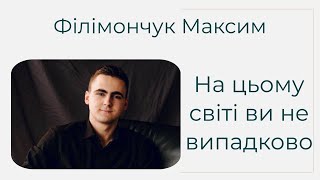 Філімончук Максим

На цьому світі ви не випадково